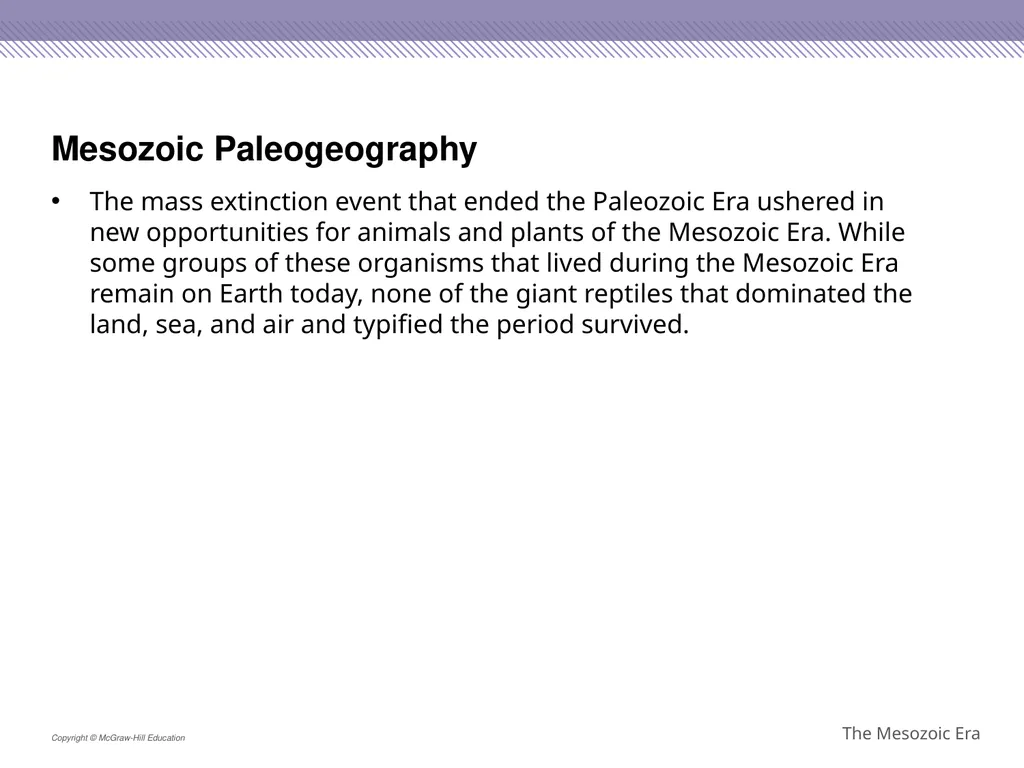 Mesozoic Paleogeography

• The mass extinction event that ended the Paleozoic Era ushered in new opportunities for animals and plants of the Mesozoic Era. While some groups of these organisms that lived during the Mesozoic Era remain on Earth today, none of the giant reptiles that dominated the land, sea, and air and typified the period survived.

Copyright © McGraw-Hill Education

The Mesozoic Era